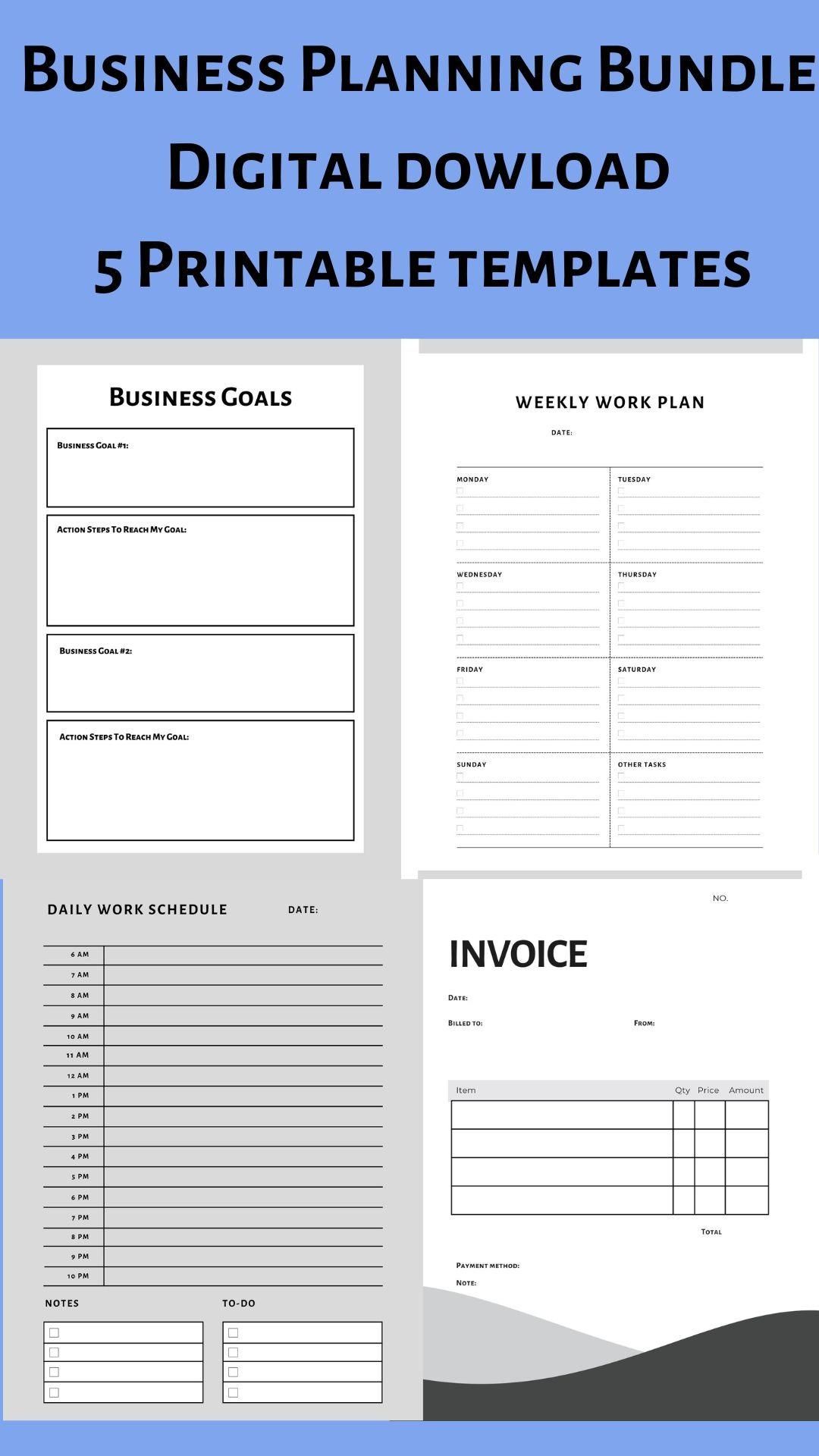 Business Planning Bundle
Digital dowload
5 Printable templates

Business Goals

Business Goal #1:

Action Steps To Reach My Goal:

Business Goal #2:

Action Steps To Reach My Goal:

WEEKLY WORK PLAN

DATE:

MONDAY

TUESDAY

WEDNESDAY

THURSDAY

FRIDAY

SATURDAY

SUNDAY

OTHER TASKS

DAILY WORK SCHEDULE

DATE:

6 AM
7 AM
8 AM
9 AM
10 AM
11 AM
12 AM
1 PM
2 PM
3 PM
4 PM
5 PM
6 PM
7 PM
8 PM
9 PM
10 PM

NOTES

TO-DO

NO.

INVOICE

Date:

Billed to:

From:

| Item | Qty | Price | Amount |
|---|---|---|---|
| | | | |
| | | | |
| | | | |
| | | | |

Total

Payment method:

Note: